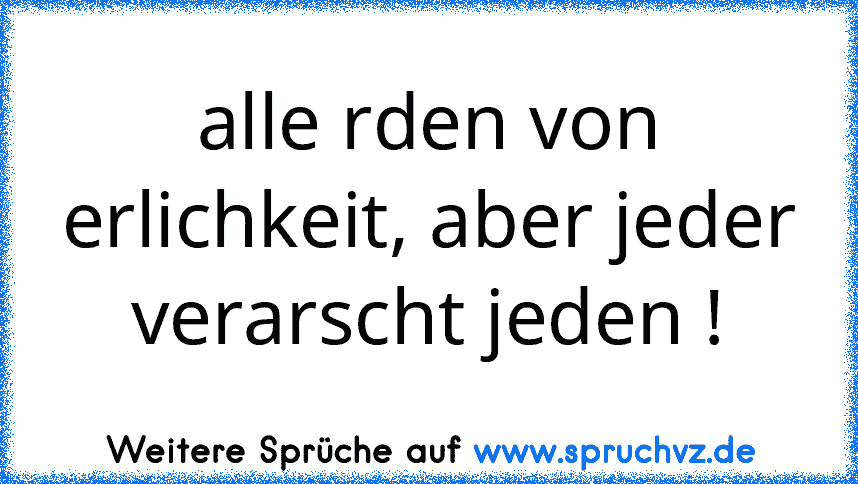 alle rden von erlichkeit, aber jeder verarscht jeden !

Weitere Sprüche auf www.spruchvz.de